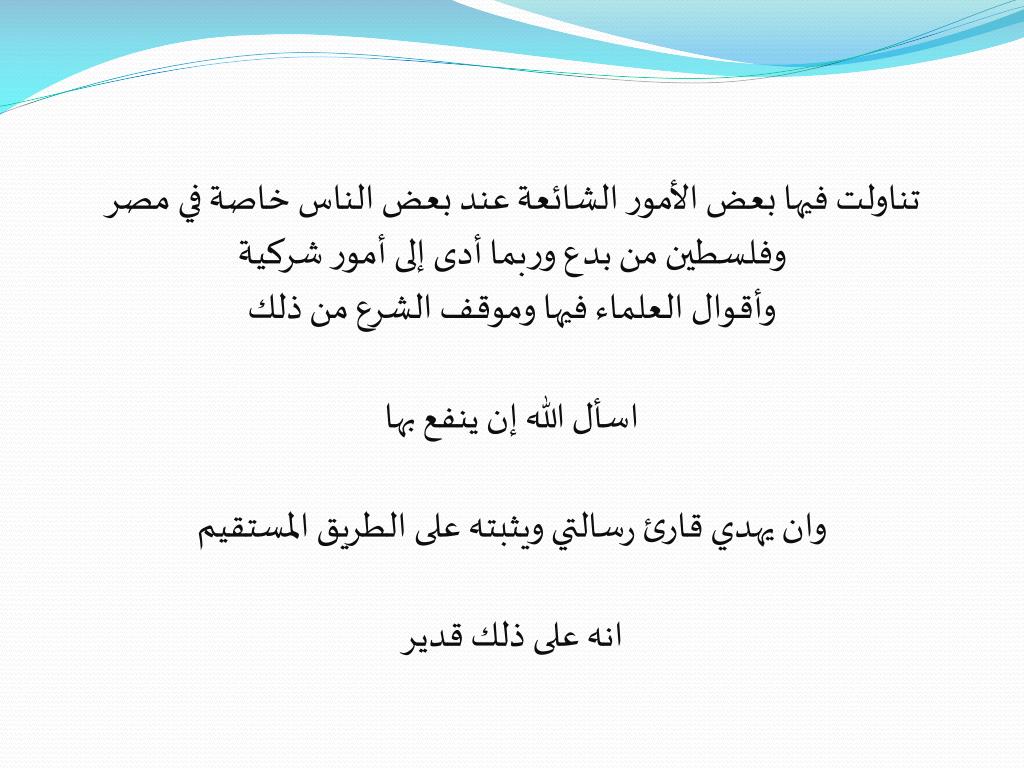 تناولت فيها بعض الأمور الشائعة عند بعض الناس خاصة في مصر وفلسطين من بدع وربما أدى إلى أمور شركية وأقوال العلماء فيها وموقف الشرع من ذلك

اسأل الله إن ينفع بها

وان يهدي قارئ رسالتي ويثبته على الطريق المستقيم

انه على ذلك قدير